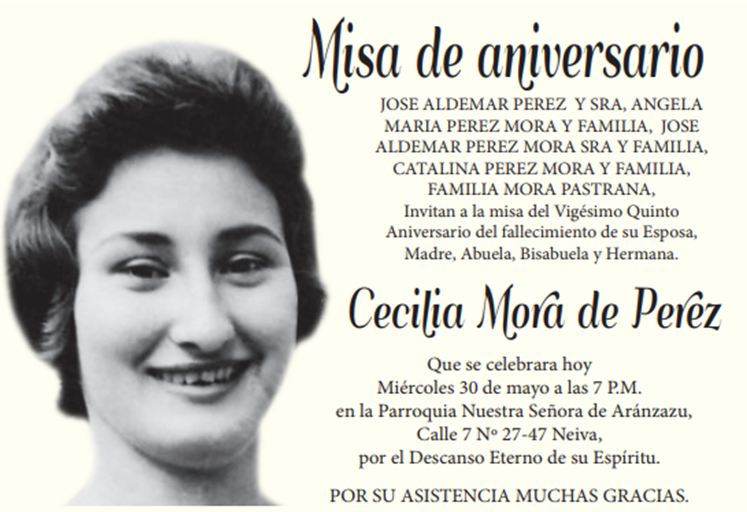 Misa de aniversario

JOSE ALDEMAR PEREZ Y SRA, ANGELA MARIA PEREZ MORA Y FAMILIA, JOSE ALDEMAR PEREZ MORA SRA Y FAMILIA, CATALINA PEREZ MORA Y FAMILIA, FAMILIA MORA PASTRANA, Invitan a la misa del Vigésimo Quinto Aniversario del fallecimiento de su Esposa, Madre, Abuela, Bisabuela y Hermana.

Cecilia Mora de Perez

Que se celebrara hoy
Miércoles 30 de mayo a las 7 P.M.
en la Parroquia Nuestra Señora de Aránzazu,
Calle 7 Nº 27-47 Neiva,
por el Descanso Eterno de su Espíritu.

POR SU ASISTENCIA MUCHAS GRACIAS.